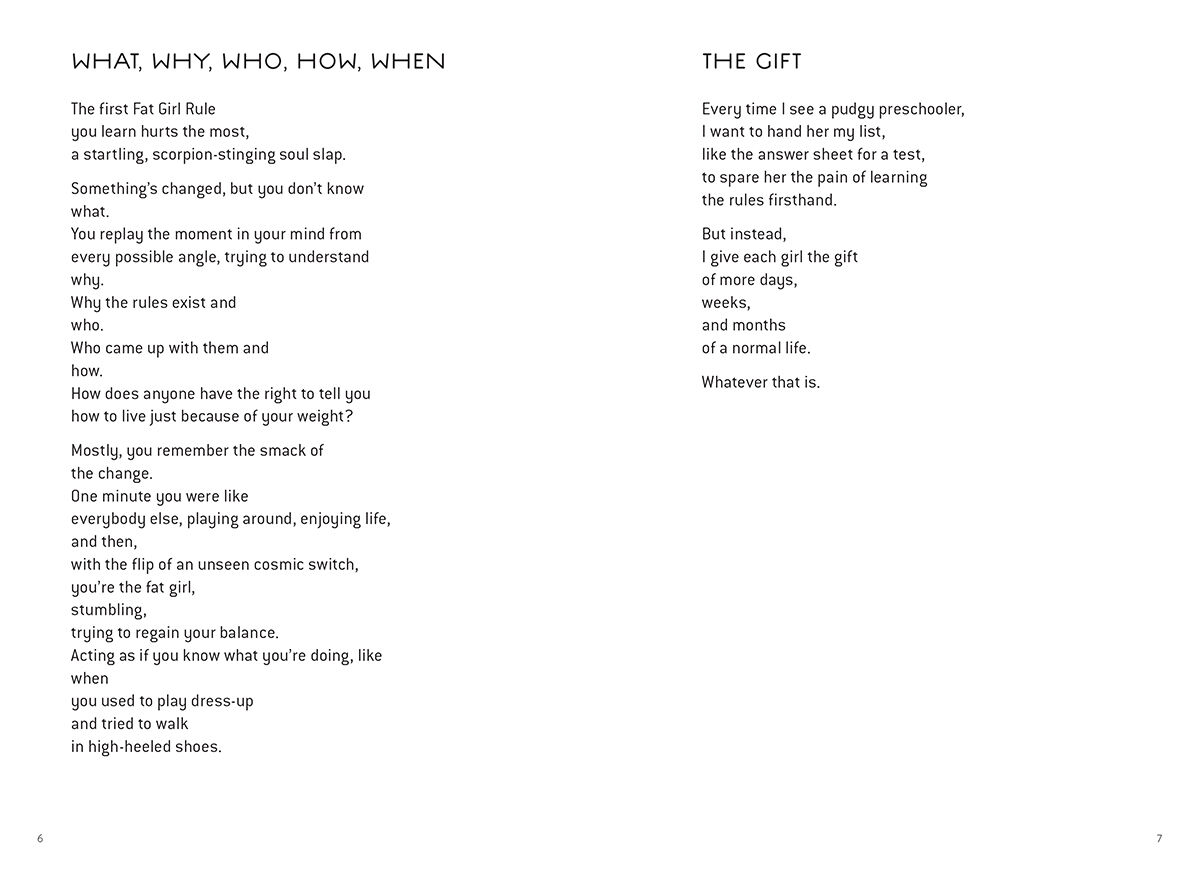 WHAT, WHY, WHO, HOW, WHEN

The first Fat Girl Rule
you learn hurts the most,
a startling, scorpion-stinging soul slap.

Something's changed, but you don't know
what.
You replay the moment in your mind from
every possible angle, trying to understand
why.
Why the rules exist and
who.
Who came up with them and
how.
How does anyone have the right to tell you
how to live just because of your weight?

Mostly, you remember the smack of
the change.
One minute you were like
everybody else, playing around, enjoying life,
and then,
with the flip of an unseen cosmic switch,
you're the fat girl,
stumbling,
trying to regain your balance.
Acting as if you know what you're doing, like
when
you used to play dress-up
and tried to walk
in high-heeled shoes.

6

THE GIFT

Every time I see a pudgy preschooler,
I want to hand her my list,
like the answer sheet for a test,
to spare her the pain of learning
the rules firsthand.

But instead,
I give each girl the gift
of more days,
weeks,
and months
of a normal life.

Whatever that is.

7